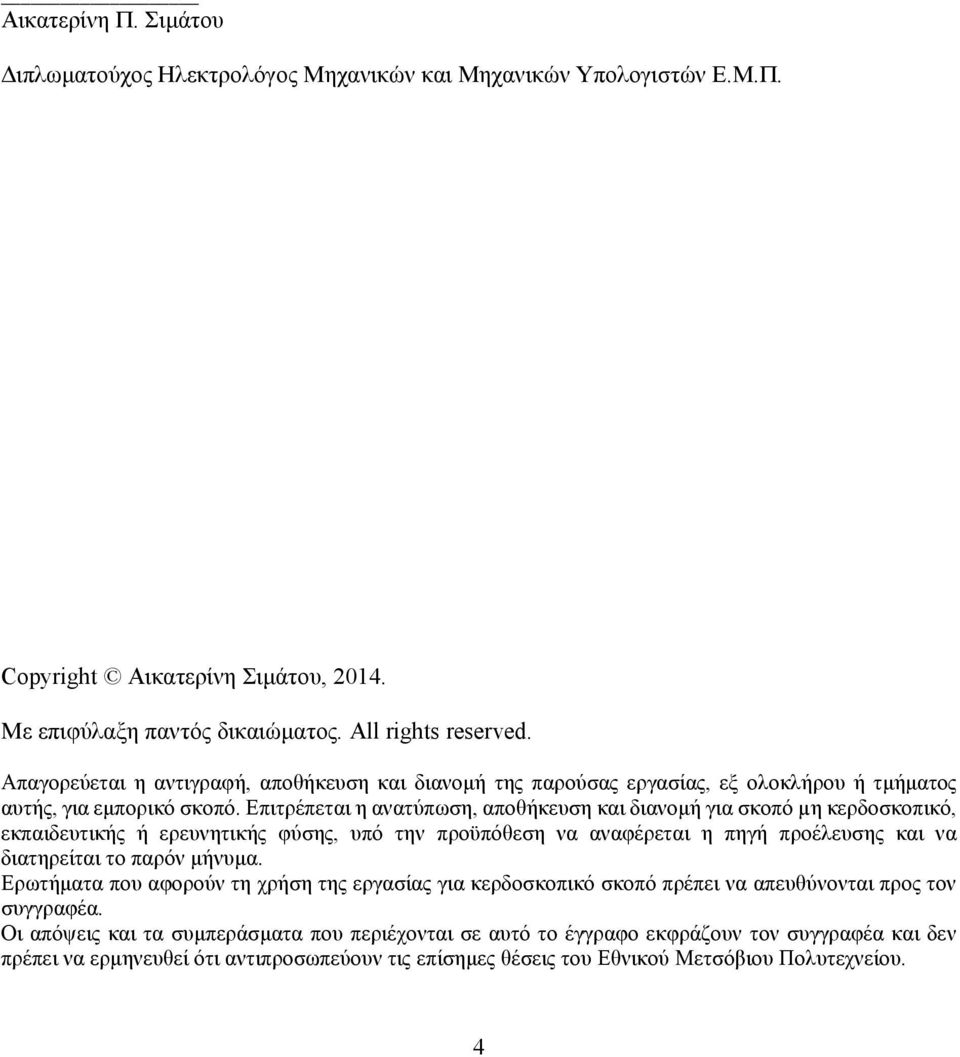 Αικατερίνη Π. Σιμάτου

Διπλωματούχος Ηλεκτρολόγος Μηχανικών και Μηχανικών Υπολογιστών Ε.Μ.Π.

Copyright © Αικατερίνη Σιμάτου, 2014.

Με επιφύλαξη παντός δικαιώματος. All rights reserved.

Απαγορεύεται η αντιγραφή, αποθήκευση και διανομή της παρούσας εργασίας, εξ ολοκλήρου ή τμήματος αυτής, για εμπορικό σκοπό. Επιτρέπεται η ανατύπωση, αποθήκευση και διανομή για σκοπό μη κερδοσκοπικό, εκπαιδευτικής ή ερευνητικής φύσης, υπό την προϋπόθεση να αναφέρεται η πηγή προέλευσης και να διατηρείται το παρόν μήνυμα.
Ερωτήματα που αφορούν τη χρήση της εργασίας για κερδοσκοπικό σκοπό πρέπει να απευθύνονται προς τον συγγραφέα.
Οι απόψεις και τα συμπεράσματα που περιέχονται σε αυτό το έγγραφο εκφράζουν τον συγγραφέα και δεν πρέπει να ερμηνευθεί ότι αντιπροσωπεύουν τις επίσημες θέσεις του Εθνικού Μετσόβιου Πολυτεχνείου.

4